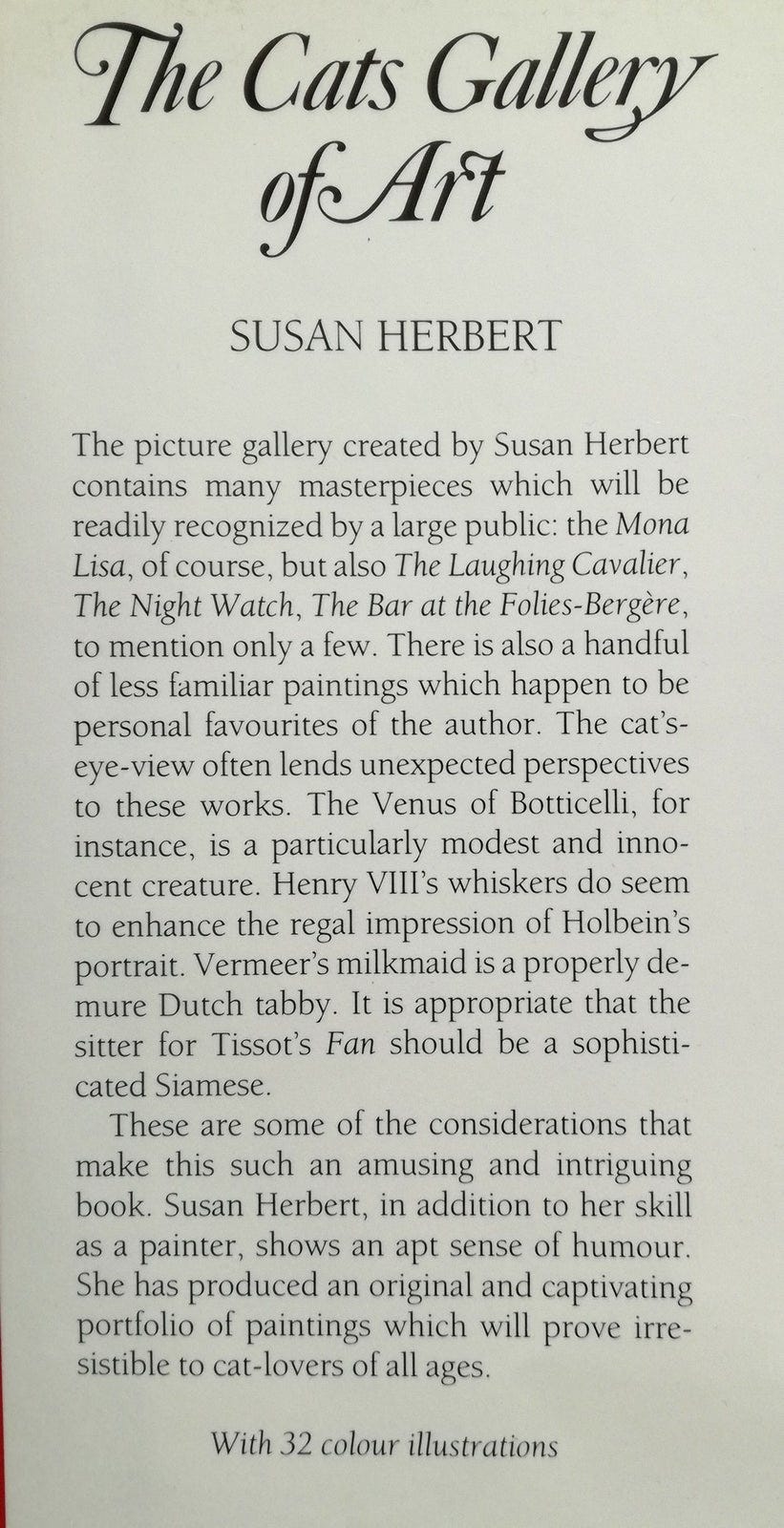 The Cats Gallery of Art

SUSAN HERBERT

The picture gallery created by Susan Herbert contains many masterpieces which will be readily recognized by a large public: the Mona Lisa, of course, but also The Laughing Cavalier, The Night Watch, The Bar at the Folies-Bergère, to mention only a few. There is also a handful of less familiar paintings which happen to be personal favourites of the author. The cat's-eye-view often lends unexpected perspectives to these works. The Venus of Botticelli, for instance, is a particularly modest and innocent creature. Henry VIII's whiskers do seem to enhance the regal impression of Holbein's portrait. Vermeer's milkmaid is a properly demure Dutch tabby. It is appropriate that the sitter for Tissot's Fan should be a sophisticated Siamese.

These are some of the considerations that make this such an amusing and intriguing book. Susan Herbert, in addition to her skill as a painter, shows an apt sense of humour. She has produced an original and captivating portfolio of paintings which will prove irresistible to cat-lovers of all ages.

With 32 colour illustrations